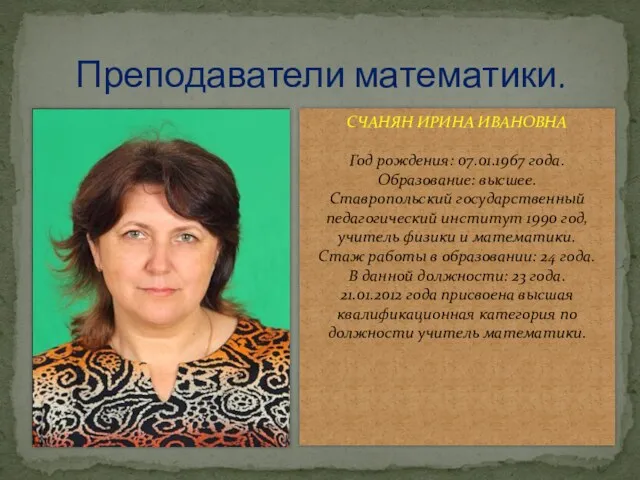 Преподаватели математики.

СЧАНЯН ИРИНА ИВАНОВНА

Год рождения: 07.01.1967 года.
Образование: высшее.
Ставропольский государственный педагогический институт 1990 год, учитель физики и математики.
Стаж работы в образовании: 24 года.
В данной должности: 23 года.
21.01.2012 года присвоена высшая квалификационная категория по должности учитель математики.